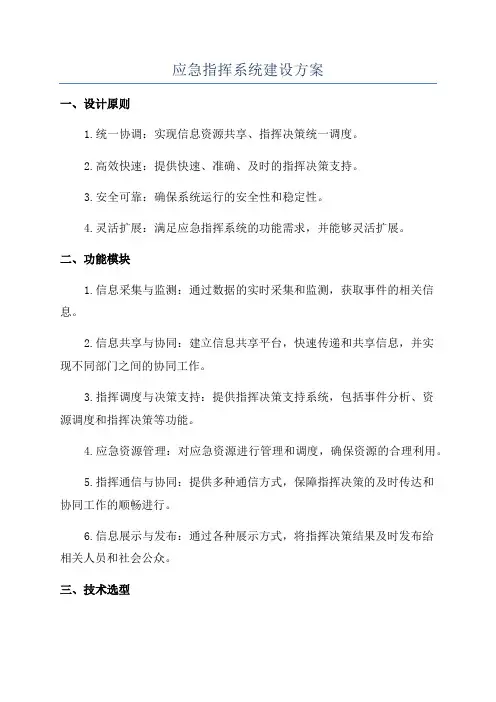 应急指挥系统建设方案

一、设计原则

1.统一协调：实现信息资源共享、指挥决策统一调度。

2.高效快速：提供快速、准确、及时的指挥决策支持。

3.安全可靠：确保系统运行的安全性和稳定性。

4.灵活扩展：满足应急指挥系统的功能需求，并能够灵活扩展。

二、功能模块

1.信息采集与监测：通过数据的实时采集和监测，获取事件的相关信息。

2.信息共享与协同：建立信息共享平台，快速传递和共享信息，并实现不同部门之间的协同工作。

3.指挥调度与决策支持：提供指挥决策支持系统，包括事件分析、资源调度和指挥决策等功能。

4.应急资源管理：对应急资源进行管理和调度，确保资源的合理利用。

5.指挥通信与协同：提供多种通信方式，保障指挥决策的及时传达和协同工作的顺畅进行。

6.信息展示与发布：通过各种展示方式，将指挥决策结果及时发布给相关人员和社会公众。

三、技术选型